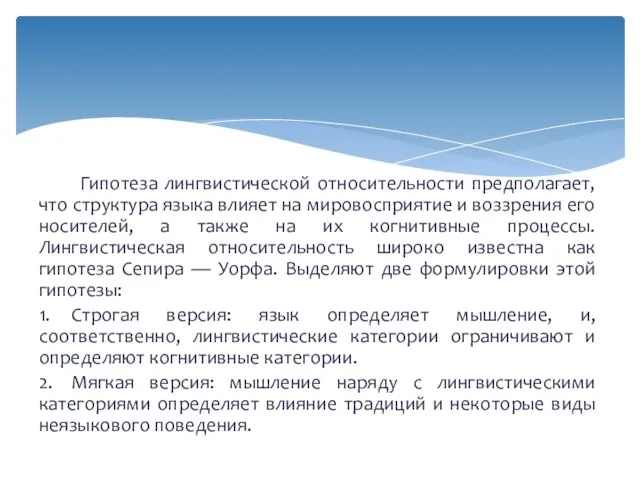 Гипотеза лингвистической относительности предполагает, что структура языка влияет на мировосприятие и воззрения его носителей, а также на их когнитивные процессы. Лингвистическая относительность широко известна как гипотеза Сепира — Уорфа. Выделяют две формулировки этой гипотезы:

1. Строгая версия: язык определяет мышление, и, соответственно, лингвистические категории ограничивают и определяют когнитивные категории.

2. Мягкая версия: мышление наряду с лингвистическими категориями определяет влияние традиций и некоторые виды неязыкового поведения.